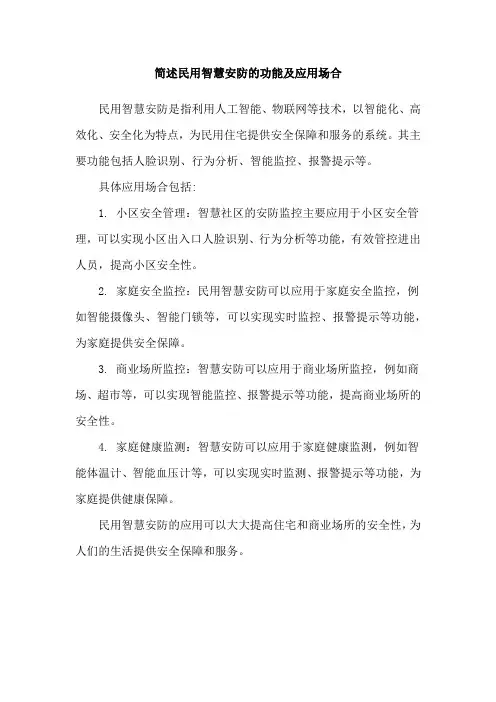 简述民用智慧安防的功能及应用场合

民用智慧安防是指利用人工智能、物联网等技术，以智能化、高效化、安全化为特点，为民用住宅提供安全保障和服务的系统。其主要功能包括人脸识别、行为分析、智能监控、报警提示等。

具体应用场合包括：

1. 小区安全管理：智慧社区的安防监控主要应用于小区安全管理，可以实现小区出入口人脸识别、行为分析等功能，有效管控进出人员，提高小区安全性。

2. 家庭安全监控：民用智慧安防可以应用于家庭安全监控，例如智能摄像头、智能门锁等，可以实现实时监控、报警提示等功能，为家庭提供安全保障。

3. 商业场所监控：智慧安防可以应用于商业场所监控，例如商场、超市等，可以实现智能监控、报警提示等功能，提高商业场所的安全性。

4. 家庭健康监测：智慧安防可以应用于家庭健康监测，例如智能体温计、智能血压计等，可以实现实时监测、报警提示等功能，为家庭提供健康保障。

民用智慧安防的应用可以大大提高住宅和商业场所的安全性，为人们的生活提供安全保障和服务。